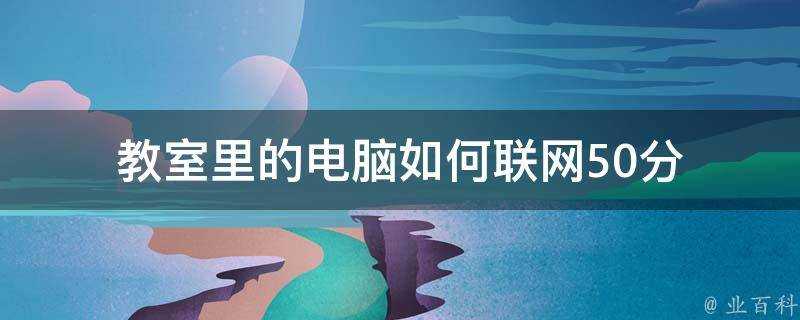 教室里的电脑如何联网50分

@ 业百科